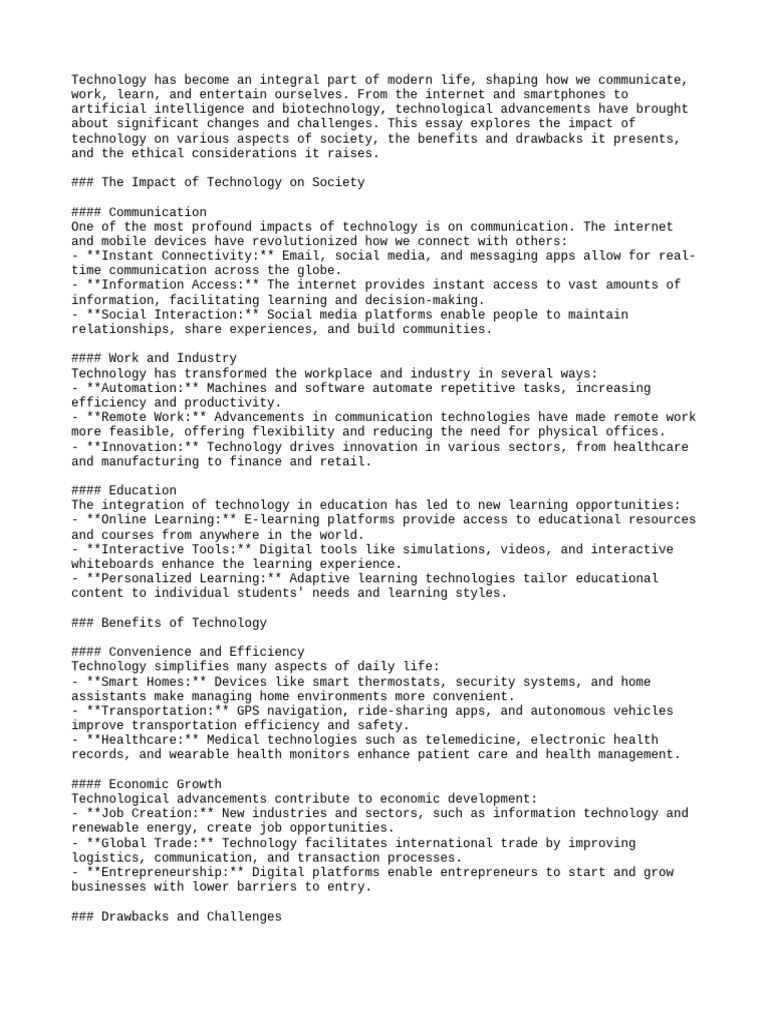 Technology has become an integral part of modern life, shaping how we communicate, work, learn, and entertain ourselves. From the internet and smartphones to artificial intelligence and biotechnology, technological advancements have brought about significant changes and challenges. This essay explores the impact of technology on various aspects of society, the benefits and drawbacks it presents, and the ethical considerations it raises.

### The Impact of Technology on Society

#### Communication
One of the most profound impacts of technology is on communication. The internet and mobile devices have revolutionized how we connect with others:
- **Instant Connectivity:** Email, social media, and messaging apps allow for real-time communication across the globe.
- **Information Access:** The internet provides instant access to vast amounts of information, facilitating learning and decision-making.
- **Social Interaction:** Social media platforms enable people to maintain relationships, share experiences, and build communities.

#### Work and Industry
Technology has transformed the workplace and industry in several ways:
- **Automation:** Machines and software automate repetitive tasks, increasing efficiency and productivity.
- **Remote Work:** Advancements in communication technologies have made remote work more feasible, offering flexibility and reducing the need for physical offices.
- **Innovation:** Technology drives innovation in various sectors, from healthcare and manufacturing to finance and retail.

#### Education
The integration of technology in education has led to new learning opportunities:
- **Online Learning:** E-learning platforms provide access to educational resources and courses from anywhere in the world.
- **Interactive Tools:** Digital tools like simulations, videos, and interactive whiteboards enhance the learning experience.
- **Personalized Learning:** Adaptive learning technologies tailor educational content to individual students' needs and learning styles.

### Benefits of Technology

#### Convenience and Efficiency
Technology simplifies many aspects of daily life:
- **Smart Homes:** Devices like smart thermostats, security systems, and home assistants make managing home environments more convenient.
- **Transportation:** GPS navigation, ride-sharing apps, and autonomous vehicles improve transportation efficiency and safety.
- **Healthcare:** Medical technologies such as telemedicine, electronic health records, and wearable health monitors enhance patient care and health management.

#### Economic Growth
Technological advancements contribute to economic development:
- **Job Creation:** New industries and sectors, such as information technology and renewable energy, create job opportunities.
- **Global Trade:** Technology facilitates international trade by improving logistics, communication, and transaction processes.
- **Entrepreneurship:** Digital platforms enable entrepreneurs to start and grow businesses with lower barriers to entry.

### Drawbacks and Challenges